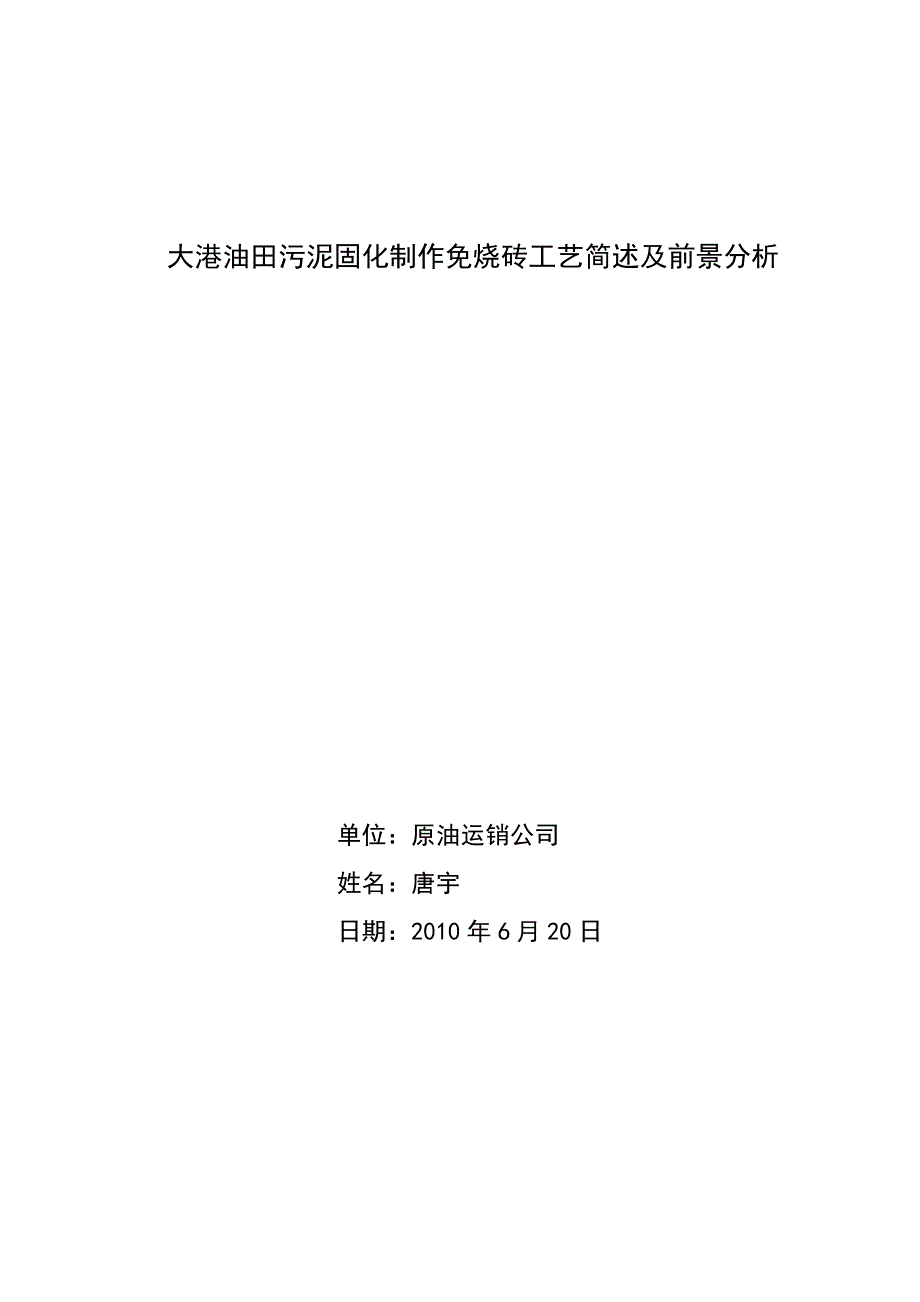 大港油田污泥固化制作免烧砖工艺简述及前景分析

单位：原油运销公司

姓名：唐宇

日期：2010 年 6 月 20 日